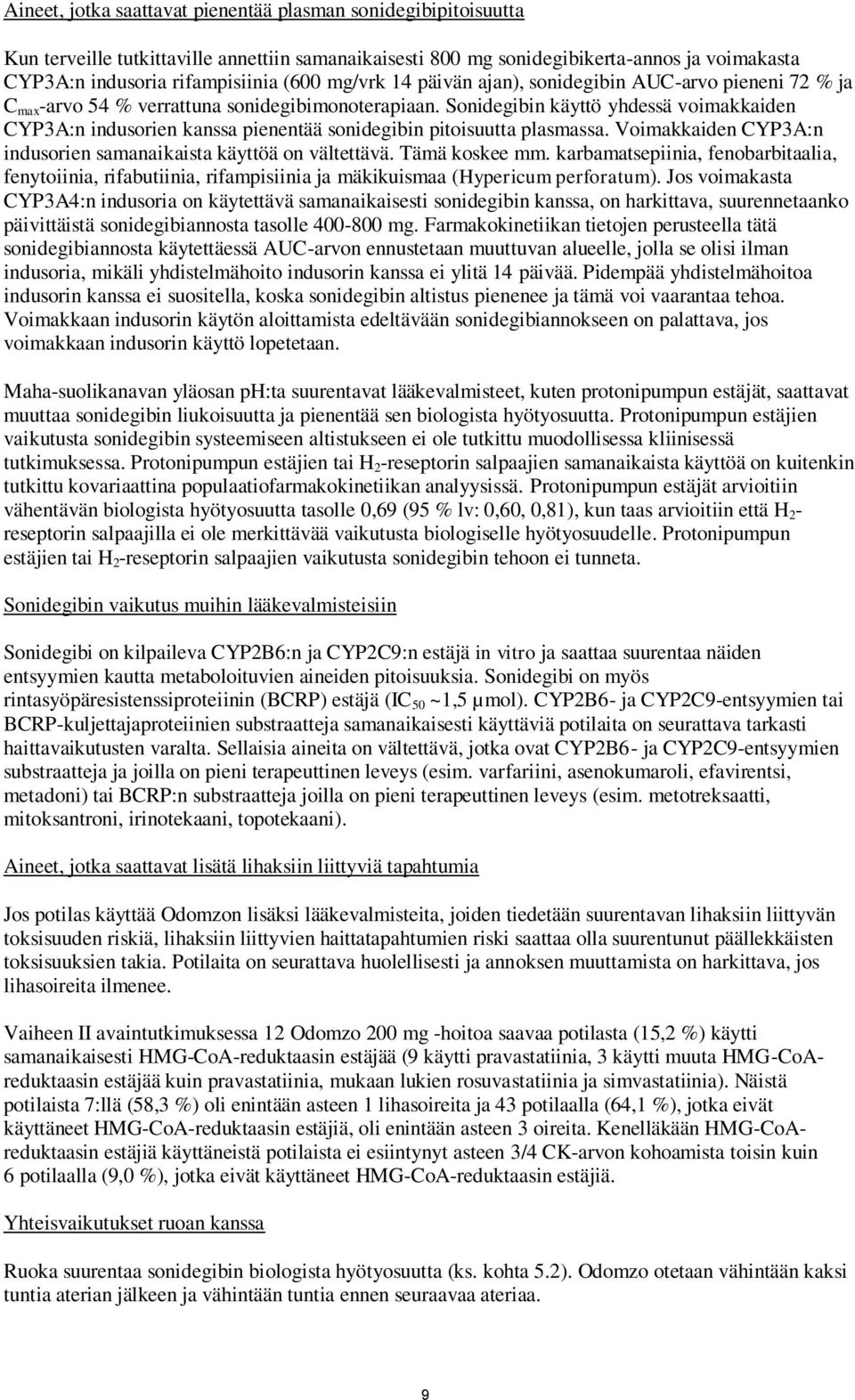 Aineet, jotka saattavat pienentää plasman sonidegibipitoisuutta

Kun terveille tutkittaville annettiin samanaikaisesti 800 mg sonidegibikerta-annos ja voimakasta CYP3A:n indusoria rifampisiinia (600 mg/vrk 14 päivän ajan), sonidegibin AUC-arvo pieneni 72 % ja $C_{max}$-arvo 54 % verrattuna sonidegibimonoterapiaan. Sonidegibin käyttö yhdessä voimakkaiden CYP3A:n indusorien kanssa pienentää sonidegibin pitoisuutta plasmassa. Voimakkaiden CYP3A:n indusorien samanaikaista käyttöä on vältettävä. Tämä koskee mm. karbamatsepiinia, fenobarbitaalia, fenytoiinia, rifabutiinia, rifampisiinia ja mäkikuismaa (Hypericum perforatum). Jos voimakasta CYP3A4:n indusoria on käytettävä samanaikaisesti sonidegibin kanssa, on harkittava, suurennetaanko päivittäistä sonidegibiannosta tasolle 400-800 mg. Farmakokinetiikan tietojen perusteella tätä sonidegibiannosta käytettäessä AUC-arvon ennustetaan muuttuvan alueelle, jolla se olisi ilman indusoria, mikäli yhdistelmähoito indusorin kanssa ei ylitä 14 päivää. Pidempää yhdistelmähoitoa indusorin kanssa ei suositella, koska sonidegibin altistus pienenee ja tämä voi vaarantaa tehoa. Voimakkaan indusorin käytön aloittamista edeltävään sonidegibiannokseen on palattava, jos voimakkaan indusorin käyttö lopetetaan.

Maha-suolikanavan yläosan pH:ta suurentavat lääkevalmisteet, kuten protonipumpun estäjät, saattavat muuttaa sonidegibin liukoisuutta ja pienentää sen biologista hyötyosuutta. Protonipumpun estäjien vaikutusta sonidegibin systeemiseen altistukseen ei ole tutkittu muodollisessa kliinisessä tutkimuksessa. Protonipumpun estäjien tai $H_2$-reseptorin salpaajien samanaikaista käyttöä on kuitenkin tutkittu kovariaattina populaatiofarmakokinetiikan analyysissä. Protonipumpun estäjät arvioitiin vähentävän biologista hyötyosuutta tasolle 0,69 (95 % lv: 0,60, 0,81), kun taas arvioitiin että $H_2$-reseptorin salpaajilla ei ole merkittävää vaikutusta biologiselle hyötyosuudelle. Protonipumpun estäjien tai $H_2$-reseptorin salpaajien vaikutusta sonidegibin tehoon ei tunneta.

Sonidegibin vaikutus muihin lääkevalmisteisiin

Sonidegibi on kilpaileva CYP2B6:n ja CYP2C9:n estäjä in vitro ja saattaa suurentaa näiden entsyymien kautta metaboloituvien aineiden pitoisuuksia. Sonidegibi on myös rintasyöpäresistenssiproteiinin (BCRP) estäjä ($IC_{50}$ ~1,5 µmol). CYP2B6- ja CYP2C9-entsyymien tai BCRP-kuljettajaproteiinien substraatteja samanaikaisesti käyttäviä potilaita on seurattava tarkasti haittavaikutusten varalta. Sellaisia aineita on vältettävä, jotka ovat CYP2B6- ja CYP2C9-entsyymien substraatteja ja joilla on pieni terapeuttinen leveys (esim. varfariini, asenokumaroli, efavirentsi, metadoni) tai BCRP:n substraatteja joilla on pieni terapeuttinen leveys (esim. metotreksaatti, mitoksantroni, irinotekaani, topotekaani).

Aineet, jotka saattavat lisätä lihaksiin liittyviä tapahtumia

Jos potilas käyttää Odomzon lisäksi lääkevalmisteita, joiden tiedetään suurentavan lihaksiin liittyvän toksisuuden riskiä, lihaksiin liittyvien haittatapahtumien riski saattaa olla suurentunut päällekkäisten toksisuuksien takia. Potilaita on seurattava huolellisesti ja annoksen muuttamista on harkittava, jos lihasoireita ilmenee.

Vaiheen II avaintutkimuksessa 12 Odomzo 200 mg -hoitoa saavaa potilasta (15,2 %) käytti samanaikaisesti HMG-CoA-reduktaasin estäjää (9 käytti pravastatiinia, 3 käytti muuta HMG-CoA-reduktaasin estäjää kuin pravastatiinia, mukaan lukien rosuvastatiinia ja simvastatiinia). Näistä potilaista 7:llä (58,3 %) oli enintään asteen 1 lihasoireita ja 43 potilaalla (64,1 %), jotka eivät käyttäneet HMG-CoA-reduktaasin estäjiä, oli enintään asteen 3 oireita. Kenelläkään HMG-CoA-reduktaasin estäjiä käyttäneistä potilaista ei esiintynyt asteen 3/4 CK-arvon kohoamista toisin kuin 6 potilaalla (9,0 %), jotka eivät käyttäneet HMG-CoA-reduktaasin estäjiä.

Yhteisvaikutukset ruoan kanssa

Ruoka suurentaa sonidegibin biologista hyötyosuutta (ks. kohta 5.2). Odomzo otetaan vähintään kaksi tuntia aterian jälkeen ja vähintään tuntia ennen seuraavaa ateriaa.

9